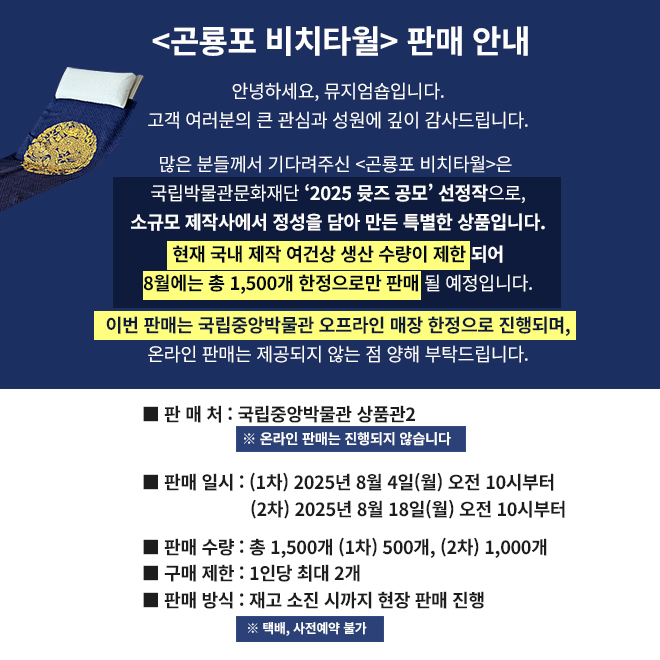 <곤룡포 비치타월> 판매 안내

안녕하세요, 뮤지엄숍입니다.
고객 여러분의 큰 관심과 성원에 깊이 감사드립니다.

많은 분들께서 기다려주신 <곤룡포 비치타월>은
국립박물관문화재단 '2025 뮷즈 공모' 선정작으로,
소규모 제작사에서 정성을 담아 만든 특별한 상품입니다.
현재 국내 제작 여건상 생산 수량이 제한 되어
8월에는 총 1,500개 한정으로만 판매 될 예정입니다.

이번 판매는 국립중앙박물관 오프라인 매장 한정으로 진행되며,
온라인 판매는 제공되지 않는 점 양해 부탁드립니다.

■ 판 매 처 : 국립중앙박물관 상품관2
※ 온라인 판매는 진행되지 않습니다

■ 판매 일시 : (1차) 2025년 8월 4일(월) 오전 10시부터
(2차) 2025년 8월 18일(월) 오전 10시부터

■ 판매 수량 : 총 1,500개 (1차) 500개, (2차) 1,000개
■ 구매 제한 : 1인당 최대 2개
■ 판매 방식 : 재고 소진 시까지 현장 판매 진행
※ 택배, 사전예약 불가